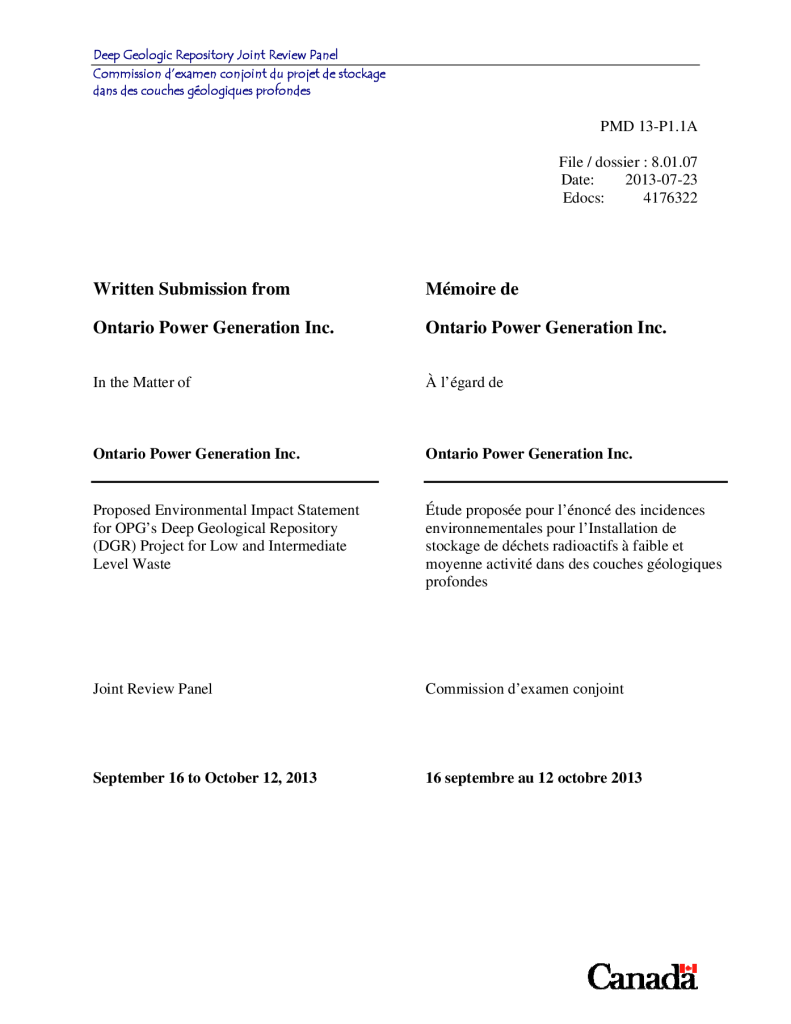 Deep Geologic Repository Joint Review Panel
Commission d'examen conjoint du projet de stockage dans des couches géologiques profondes

PMD 13-P1.1A

File / dossier : 8.01.07
Date: 2013-07-23
Edocs: 4176322

Written Submission from

Ontario Power Generation Inc.

In the Matter of

Ontario Power Generation Inc.

Proposed Environmental Impact Statement for OPG's Deep Geological Repository (DGR) Project for Low and Intermediate Level Waste

Joint Review Panel

September 16 to October 12, 2013

Mémoire de

Ontario Power Generation Inc.

À l'égard de

Ontario Power Generation Inc.

Étude proposée pour l'énoncé des incidences environnementales pour l'Installation de stockage de déchets radioactifs à faible et moyenne activité dans des couches géologiques profondes

Commission d'examen conjoint

16 septembre au 12 octobre 2013

Canada